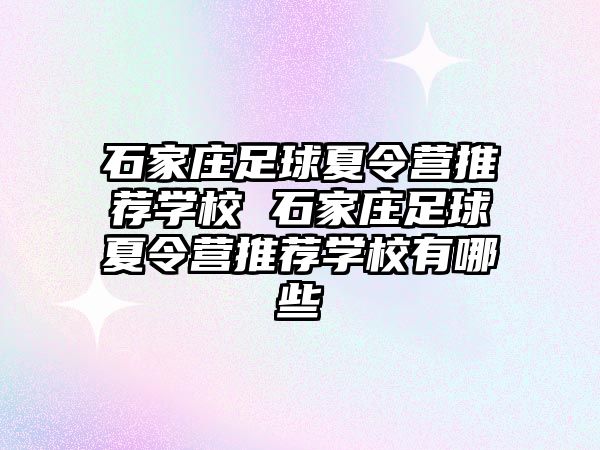 石家庄足球夏令营推荐学校 石家庄足球夏令营推荐学校有哪些